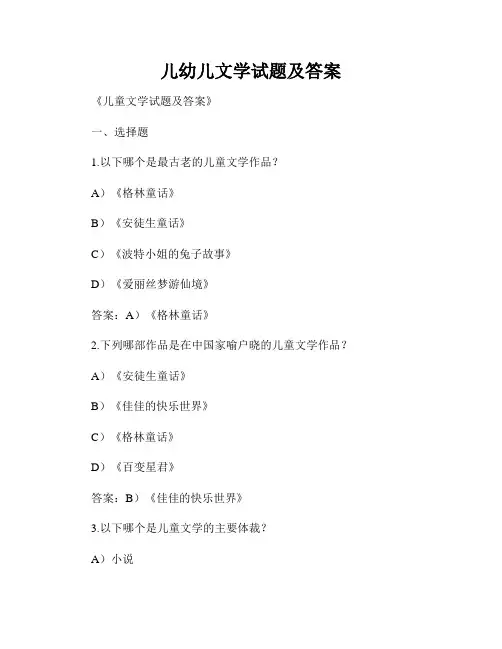 儿幼儿文学试题及答案

《儿童文学试题及答案》

一、选择题

1.以下哪个是最古老的儿童文学作品？

A）《格林童话》

B）《安徒生童话》

C）《波特小姐的兔子故事》

D）《爱丽丝梦游仙境》

答案：A）《格林童话》

2.下列哪部作品是在中国家喻户晓的儿童文学作品？

A）《安徒生童话》

B）《佳佳的快乐世界》

C）《格林童话》

D）《百变星君》

答案：B）《佳佳的快乐世界》

3.以下哪个是儿童文学的主要体裁？

A）小说